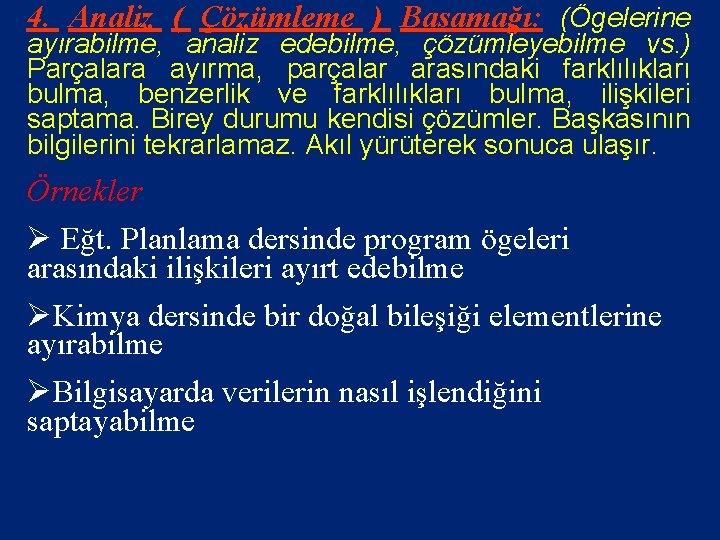 4. Analiz ( Çözümleme ) Basamağı: (Ögelerine ayırabilme, analiz edebilme, çözümleyebilme vs.) Parçalara ayırma, parçalar arasındaki farklılıkları bulma, benzerlik ve farklılıkları bulma, ilişkileri saptama. Birey durumu kendisi çözümler. Başkasının bilgilerini tekrarlamaz. Akıl yürüterek sonuca ulaşır.

Örnekler

➢ Eğt. Planlama dersinde program ögeleri arasındaki ilişkileri ayırt edebilme

➢Kimya dersinde bir doğal bileşiği elementlerine ayırabilme

➢Bilgisayarda verilerin nasıl işlendiğini saptayabilme